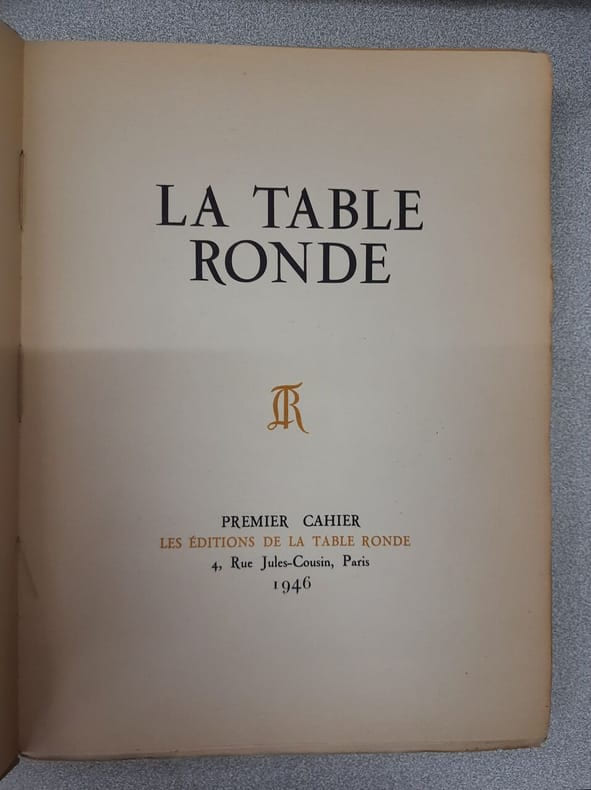 LA TABLE RONDE

TR

PREMIER CAHIER
LES ÉDITIONS DE LA TABLE RONDE
4, Rue Jules-Cousin, Paris
1946